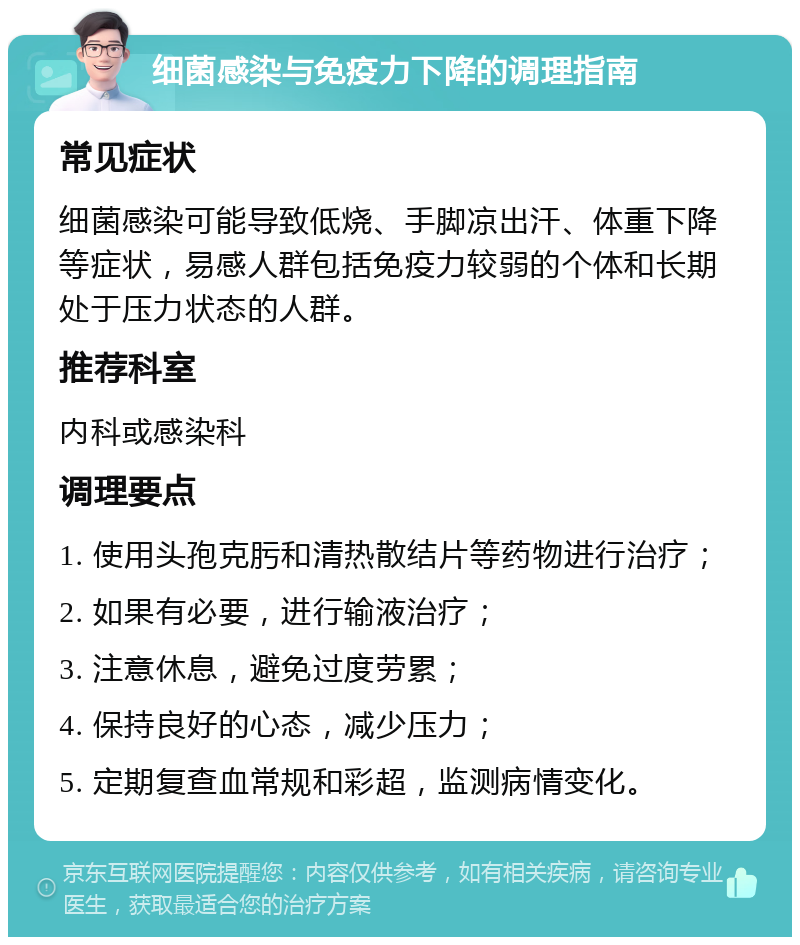 细菌感染与免疫力下降的调理指南

常见症状

细菌感染可能导致低烧、手脚凉出汗、体重下降等症状，易感人群包括免疫力较弱的个体和长期处于压力状态的人群。

推荐科室

内科或感染科

调理要点

1. 使用头孢克肟和清热散结片等药物进行治疗；

2. 如果有必要，进行输液治疗；

3. 注意休息，避免过度劳累；

4. 保持良好的心态，减少压力；

5. 定期复查血常规和彩超，监测病情变化。

京东互联网医院提醒您：内容仅供参考，如有相关疾病，请咨询专业医生，获取最适合您的治疗方案